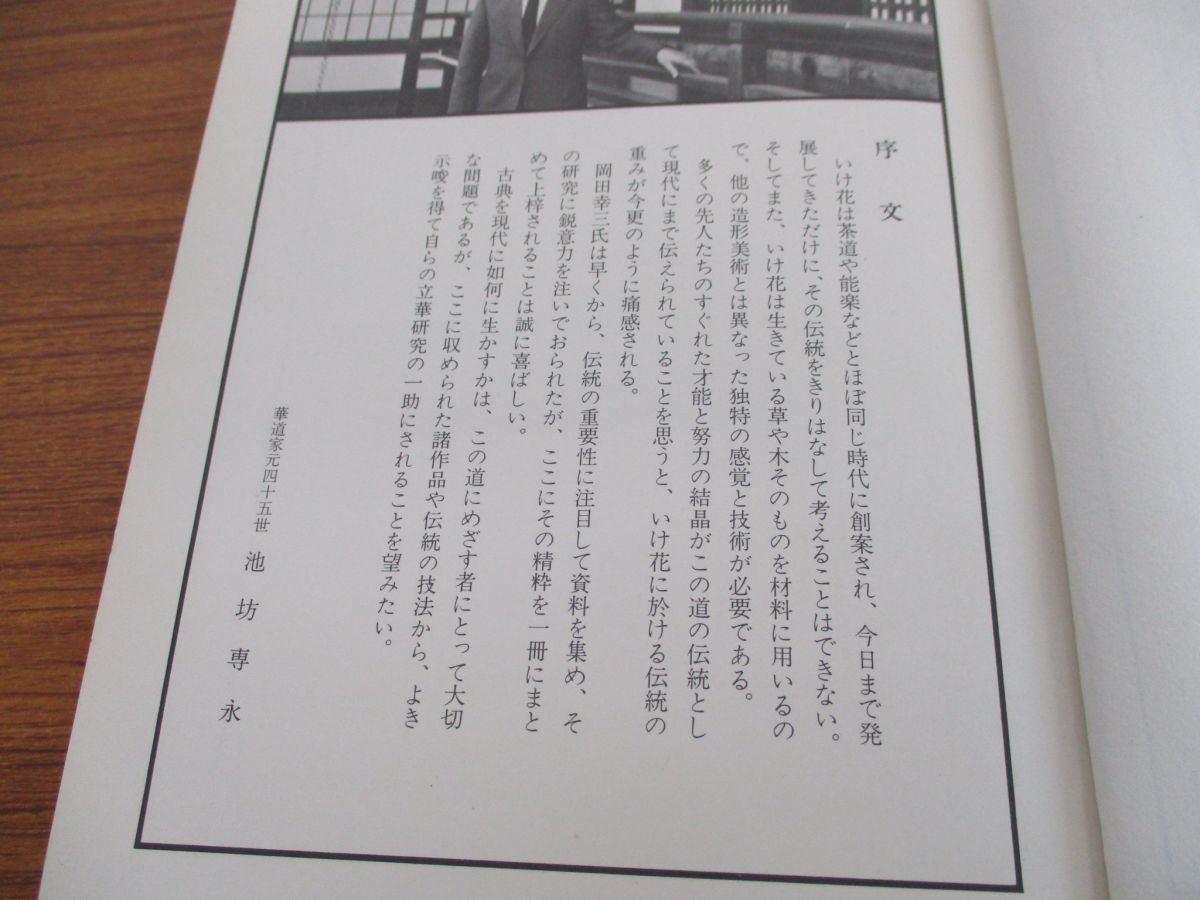 序文

いけ花は茶道や能楽などとほぼ同じ時代に創案され、今日まで発展してきただけに、その伝統をきりはなして考えることはできない。そしてまた、いけ花は生きている草や木そのものを材料に用いるので、他の造形美術とは異なった独特の感覚と技術が必要である。

多くの先人たちのすぐれた才能と努力の結晶がこの道の伝統として現代にまで伝えられていることを思うと、いけ花に於ける伝統の重みが今更のように痛感される。

岡田幸三氏は早くから、伝統の重要性に注目して資料を集め、その研究に鋭意力を注いでおられたが、ここにその精粋を一冊にまとめて上梓されることは誠に喜ばしい。

古典を現代に如何に生かすかは、この道にめざす者にとって大切な問題であるが、ここに収められた諸作品や伝統の技法から、よき示唆を得て自らの立華研究の一助にされることを望みたい。

華道家元四十五世　池坊専永